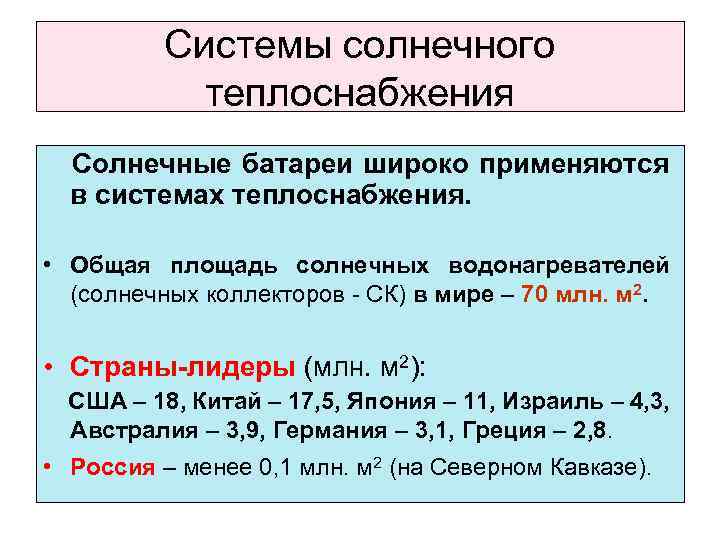 Системы солнечного теплоснабжения

Солнечные батареи широко применяются в системах теплоснабжения.

• Общая площадь солнечных водонагревателей (солнечных коллекторов - СК) в мире – 70 млн. м$^2$.

• Страны-лидеры (млн. м$^2$):

США – 18, Китай – 17,5, Япония – 11, Израиль – 4,3, Австралия – 3,9, Германия – 3,1, Греция – 2,8.

• Россия – менее 0,1 млн. м$^2$ (на Северном Кавказе).